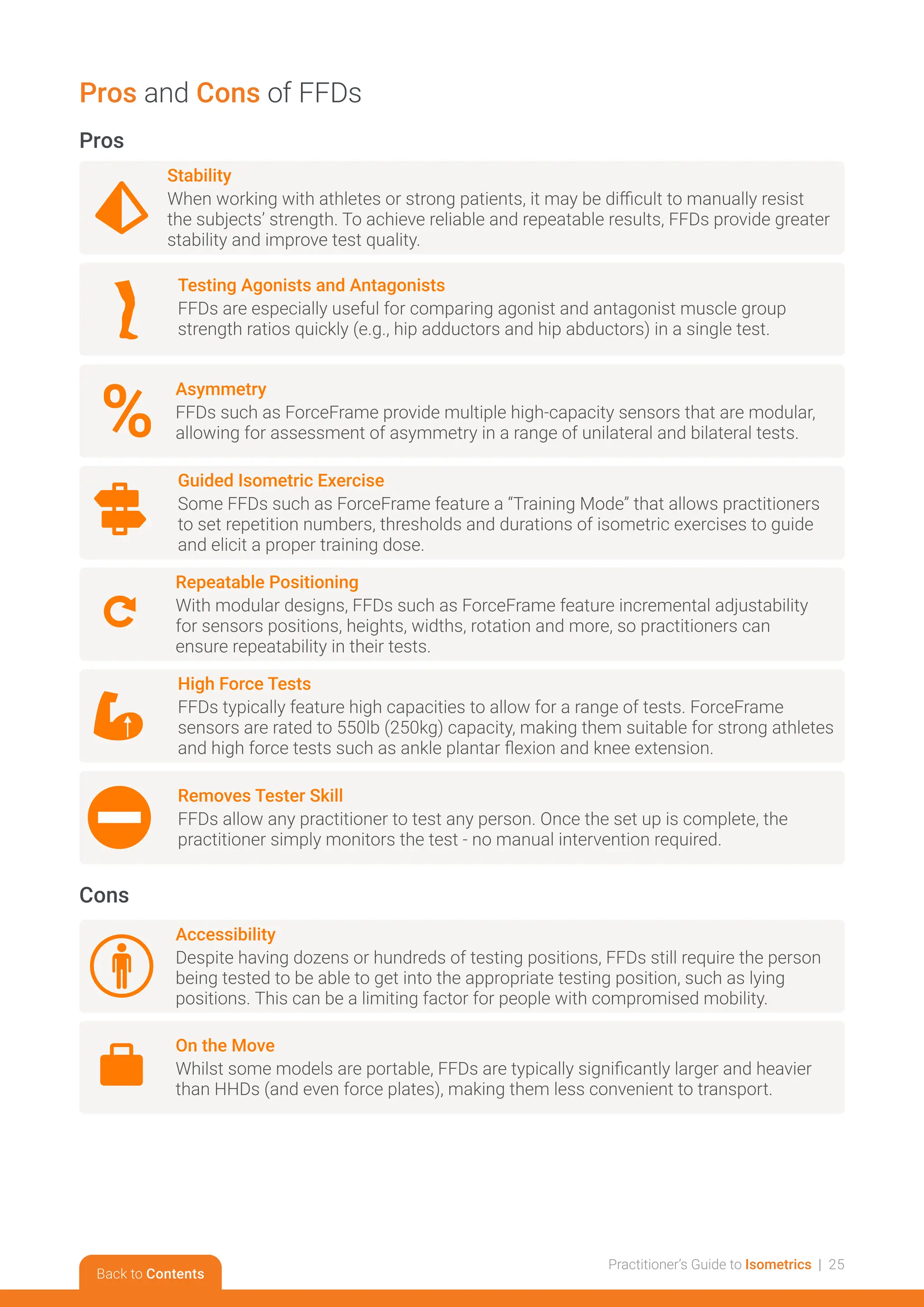 Pros and Cons of FFDs

Pros

Stability
When working with athletes or strong patients, it may be difficult to manually resist the subjects' strength. To achieve reliable and repeatable results, FFDs provide greater stability and improve test quality.

Testing Agonists and Antagonists
FFDs are especially useful for comparing agonist and antagonist muscle group strength ratios quickly (e.g., hip adductors and hip abductors) in a single test.

Asymmetry
FFDs such as ForceFrame provide multiple high-capacity sensors that are modular, allowing for assessment of asymmetry in a range of unilateral and bilateral tests.

Guided Isometric Exercise
Some FFDs such as ForceFrame feature a "Training Mode" that allows practitioners to set repetition numbers, thresholds and durations of isometric exercises to guide and elicit a proper training dose.

Repeatable Positioning
With modular designs, FFDs such as ForceFrame feature incremental adjustability for sensors positions, heights, widths, rotation and more, so practitioners can ensure repeatability in their tests.

High Force Tests
FFDs typically feature high capacities to allow for a range of tests. ForceFrame sensors are rated to 550lb (250kg) capacity, making them suitable for strong athletes and high force tests such as ankle plantar flexion and knee extension.

Removes Tester Skill
FFDs allow any practitioner to test any person. Once the set up is complete, the practitioner simply monitors the test - no manual intervention required.

Cons

Accessibility
Despite having dozens or hundreds of testing positions, FFDs still require the person being tested to be able to get into the appropriate testing position, such as lying positions. This can be a limiting factor for people with compromised mobility.

On the Move
Whilst some models are portable, FFDs are typically significantly larger and heavier than HHDs (and even force plates), making them less convenient to transport.

Back to Contents

Practitioner's Guide to Isometrics | 25